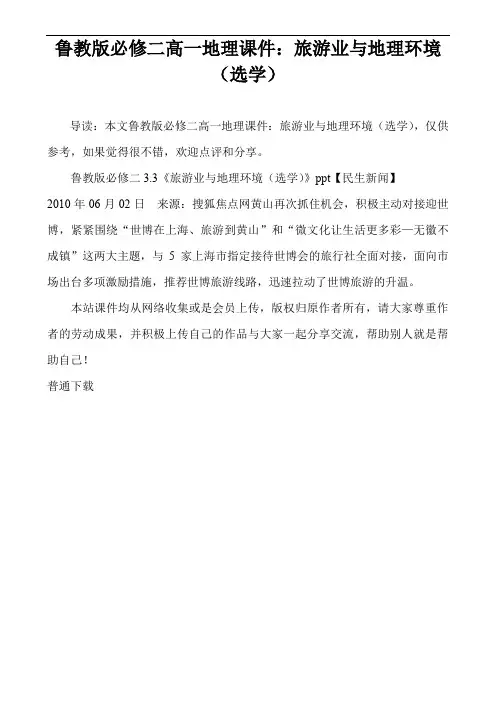 鲁教版必修二高一地理课件：旅游业与地理环境（选学）

导读：本文鲁教版必修二高一地理课件：旅游业与地理环境（选学），仅供参考，如果觉得很不错，欢迎点评和分享。

鲁教版必修二 3.3《旅游业与地理环境（选学）》ppt【民生新闻】

2010 年 06 月 02 日　来源：搜狐焦点网黄山再次抓住机会，积极主动对接迎世博，紧紧围绕“世博在上海、旅游到黄山”和“徽文化让生活更多彩—无徽不成镇”这两大主题，与 5 家上海市指定接待世博会的旅行社全面对接，面向市场出台多项激励措施，推荐世博旅游线路，迅速拉动了世博旅游的升温。

本站课件均从网络收集或是会员上传，版权归原作者所有，请大家尊重作者的劳动成果，并积极上传自己的作品与大家一起分享交流，帮助别人就是帮助自己！

普通下载